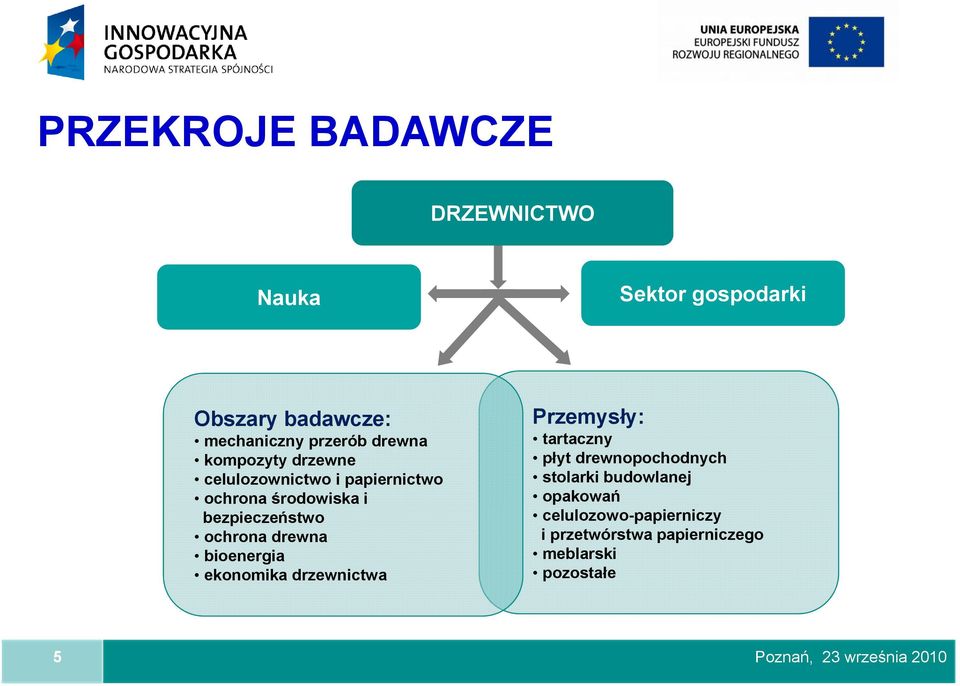 INNOWACYJNA GOSPODARKA
NARODOWA STRATEGIA SPÓJNOŚCI

UNIA EUROPEJSKA
EUROPEJSKI FUNDUSZ
ROZWOJU REGIONALNEGO

PRZEKROJE BADAWCZE

DRZEWNICTWO

Nauka

Sektor gospodarki

Obszary badawcze:
• mechaniczny przerób drewna
• kompozyty drzewne
• celulozownictwo i papiernictwo
• ochrona środowiska i bezpieczeństwo
• ochrona drewna
• bioenergia
• ekonomika drzewnictwa

Przemysły:
• tartaczny
• płyt drewnopochodnych
• stolarki budowlanej
• opakowań
• celulozowo-papierniczy i przetwórstwa papierniczego
• meblarski
• pozostałe

5

Poznań, 23 września 2010